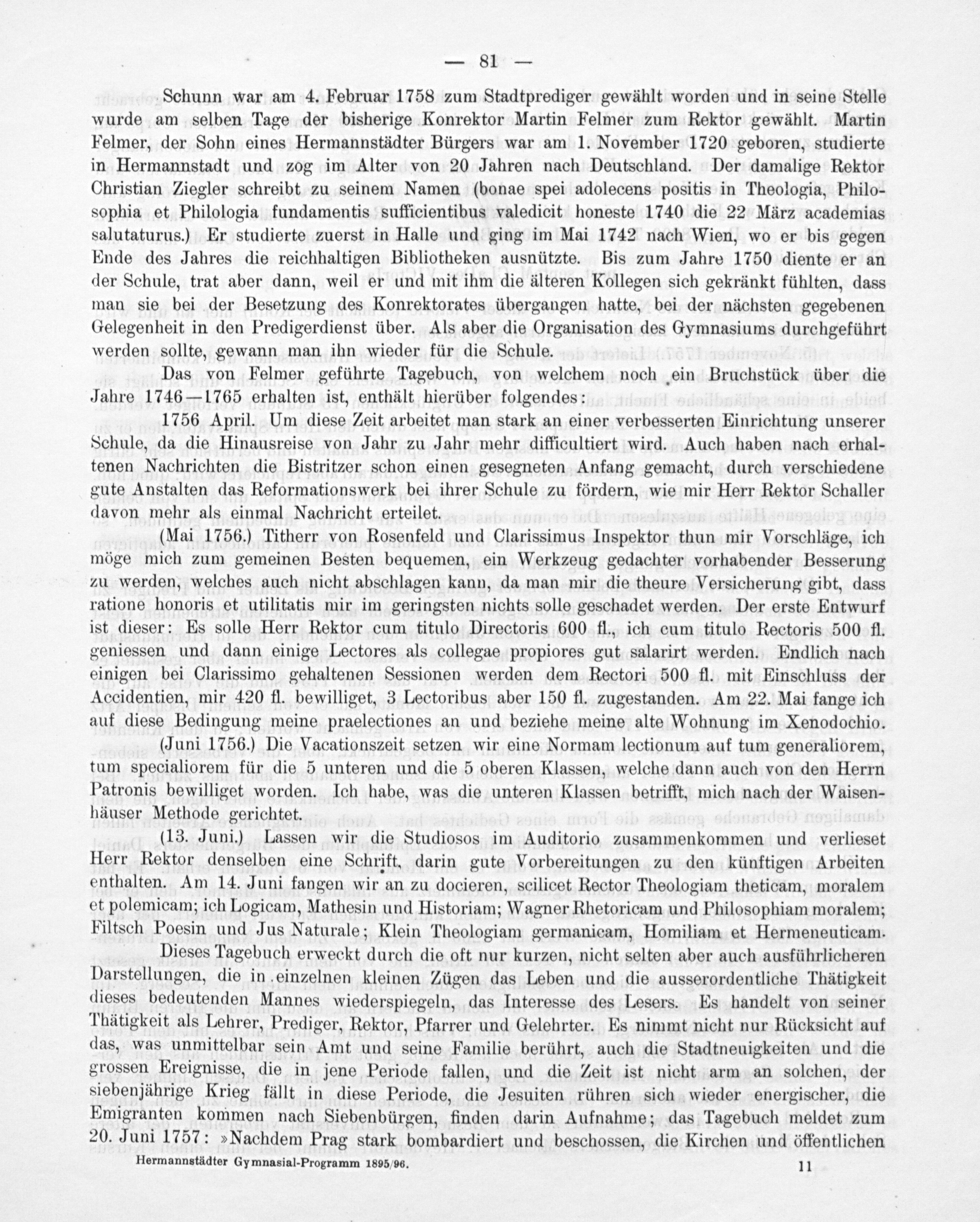 — 81 —

Schunn war am 4. Februar 1758 zum Stadtprediger gewählt worden und in seine Stelle wurde am selben Tage der bisherige Konrektor Martin Felmer zum Rektor gewählt. Martin Felmer, der Sohn eines Hermannstädter Bürgers war am 1. November 1720 geboren, studierte in Hermannstadt und zog im Alter von 20 Jahren nach Deutschland. Der damalige Rektor Christian Ziegler schreibt zu seinem Namen (bonae spei adolecens positis in Theologia, Philosophia et Philologia fundamentis sufficientibus valedicit honeste 1740 die 22 März academias salutaturus.) Er studierte zuerst in Halle und ging im Mai 1742 nach Wien, wo er bis gegen Ende des Jahres die reichhaltigen Bibliotheken ausnützte. Bis zum Jahre 1750 diente er an der Schule, trat aber dann, weil er und mit ihm die älteren Kollegen sich gekränkt fühlten, dass man sie bei der Besetzung des Konrektorates übergangen hatte, bei der nächsten gegebenen Gelegenheit in den Predigerdienst über. Als aber die Organisation des Gymnasiums durchgeführt werden sollte, gewann man ihn wieder für die Schule.

Das von Felmer geführte Tagebuch, von welchem noch ein Bruchstück über die Jahre 1746—1765 erhalten ist, enthält hierüber folgendes:

1756 April. Um diese Zeit arbeitet man stark an einer verbesserten Einrichtung unserer Schule, da die Hinausreise von Jahr zu Jahr mehr difficultiert wird. Auch haben nach erhaltenen Nachrichten die Bistritzer schon einen gesegneten Anfang gemacht, durch verschiedene gute Anstalten das Reformationswerk bei ihrer Schule zu fördern, wie mir Herr Rektor Schaller davon mehr als einmal Nachricht erteilet.

(Mai 1756.) Titherr von Rosenfeld und Clarissimus Inspektor thun mir Vorschläge, ich möge mich zum gemeinen Besten bequemen, ein Werkzeug gedachter vorhabender Besserung zu werden, welches auch nicht abschlagen kann, da man mir die theure Versicherung gibt, dass ratione honoris et utilitatis mir im geringsten nichts solle geschadet werden. Der erste Entwurf ist dieser: Es solle Herr Rektor cum titulo Directoris 600 fl., ich cum titulo Rectoris 500 fl. geniessen und dann einige Lectores als collegae propiores gut salarirt werden. Endlich nach einigen bei Clarissimo gehaltenen Sessionen werden dem Rectori 500 fl. mit Einschluss der Accidentien, mir 420 fl. bewilliget, 3 Lectoribus aber 150 fl. zugestanden. Am 22. Mai fange ich auf diese Bedingung meine praelectiones an und beziehe meine alte Wohnung im Xenodochio.

(Juni 1756.) Die Vacationszeit setzen wir eine Normam lectionum auf tum generaliorem, tum specialiorem für die 5 unteren und die 5 oberen Klassen, welche dann auch von den Herrn Patronis bewilliget worden. Ich habe, was die unteren Klassen betrifft, mich nach der Waisenhäuser Methode gerichtet.

(13. Juni.) Lassen wir die Studiosos im Auditorio zusammenkommen und verlieset Herr Rektor denselben eine Schrift, darin gute Vorbereitungen zu den künftigen Arbeiten enthalten. Am 14. Juni fangen wir an zu docieren, scilicet Rector Theologiam theticam, moralem et polemicam; ich Logicam, Mathesin und Historiam; Wagner Rhetoricam und Philosophiam moralem; Filtsch Poesin und Jus Naturale; Klein Theologiam germanicam, Homiliam et Hermeneuticam.

Dieses Tagebuch erweckt durch die oft nur kurzen, nicht selten aber auch ausführlicheren Darstellungen, die in einzelnen kleinen Zügen das Leben und die ausserordentliche Thätigkeit dieses bedeutenden Mannes wiederspiegeln, das Interesse des Lesers. Es handelt von seiner Thätigkeit als Lehrer, Prediger, Rektor, Pfarrer und Gelehrter. Es nimmt nicht nur Rücksicht auf das, was unmittelbar sein Amt und seine Familie berührt, auch die Stadtneuigkeiten und die grossen Ereignisse, die in jene Periode fallen, und die Zeit ist nicht arm an solchen, der siebenjährige Krieg fällt in diese Periode, die Jesuiten rühren sich wieder energischer, die Emigranten kommen nach Siebenbürgen, finden darin Aufnahme; das Tagebuch meldet zum 20. Juni 1757: »Nachdem Prag stark bombardiert und beschossen, die Kirchen und öffentlichen

Hermannstädter Gymnasial-Programm 1895/96. 11